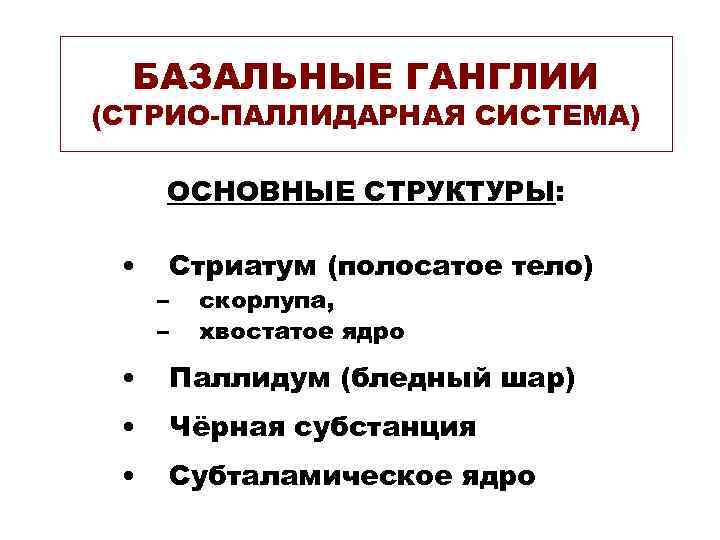 БАЗАЛЬНЫЕ ГАНГЛИИ
(СТРИО-ПАЛЛИДАРНАЯ СИСТЕМА)

ОСНОВНЫЕ СТРУКТУРЫ:

• Стриатум (полосатое тело)
– скорлупа,
– хвостатое ядро
• Паллидум (бледный шар)
• Чёрная субстанция
• Субталамическое ядро